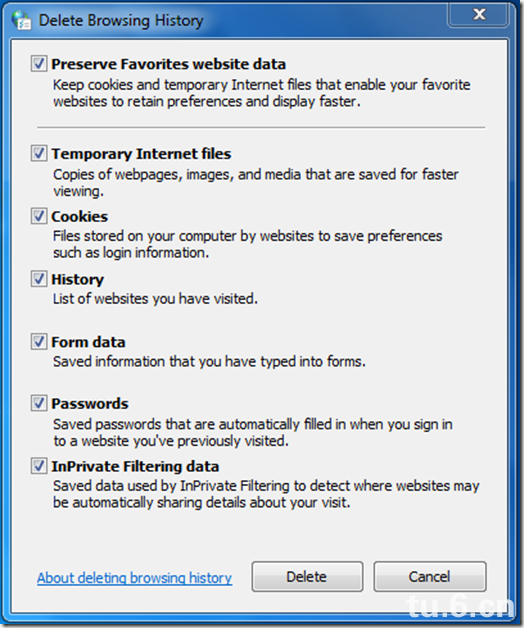 Delete Browsing History

Preserve Favorites website data
Keep cookies and temporary Internet files that enable your favorite websites to retain preferences and display faster.

Temporary Internet files
Copies of webpages, images, and media that are saved for faster viewing.

Cookies
Files stored on your computer by websites to save preferences such as login information.

History
List of websites you have visited.

Form data
Saved information that you have typed into forms.

Passwords
Saved passwords that are automatically filled in when you sign in to a website you've previously visited.

InPrivate Filtering data
Saved data used by InPrivate Filtering to detect where websites may be automatically sharing details about your visit.

About deleting browsing history

Delete

Cancel

tu.6.cn